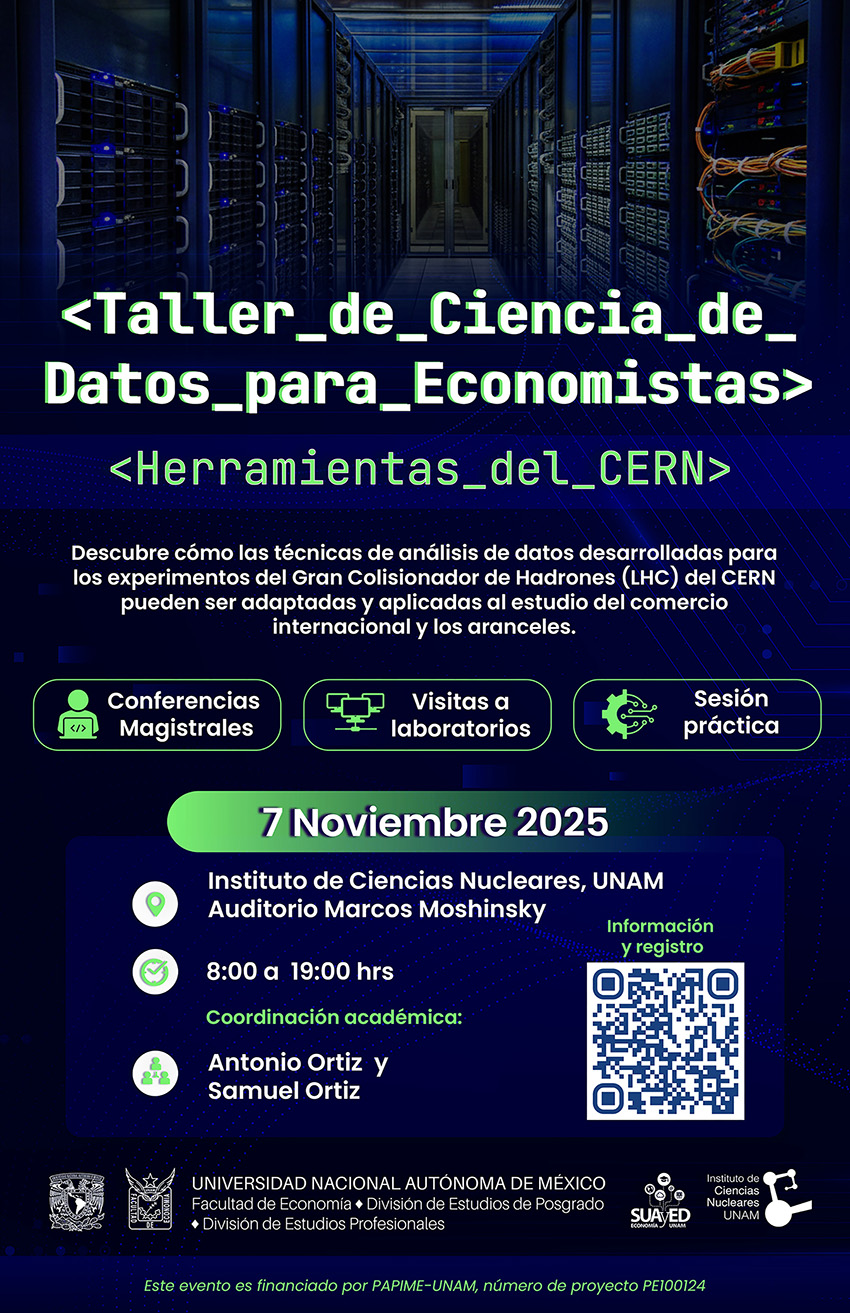 <Taller_de_Ciencia_de_Datos_para_Economistas>

<Herramientas_del_CERN>

Descubre cómo las técnicas de análisis de datos desarrolladas para los experimentos del Gran Colisionador de Hadrones (LHC) del CERN pueden ser adaptadas y aplicadas al estudio del comercio internacional y los aranceles.

Conferencias Magistrales

Visitas a laboratorios

Sesión práctica

7 Noviembre 2025

Instituto de Ciencias Nucleares, UNAM
Auditorio Marcos Moshinsky

8:00 a 19:00 hrs

Coordinación académica:

Antonio Ortiz y
Samuel Ortiz

Información y registro

UNIVERSIDAD NACIONAL AUTÓNOMA DE MÉXICO
Facultad de Economía ♦ División de Estudios de Posgrado
♦ División de Estudios Profesionales

SUAyED
ECONOMÍA UNAM

Instituto de Ciencias Nucleares UNAM

Este evento es financiado por PAPIME-UNAM, número de proyecto PE100124